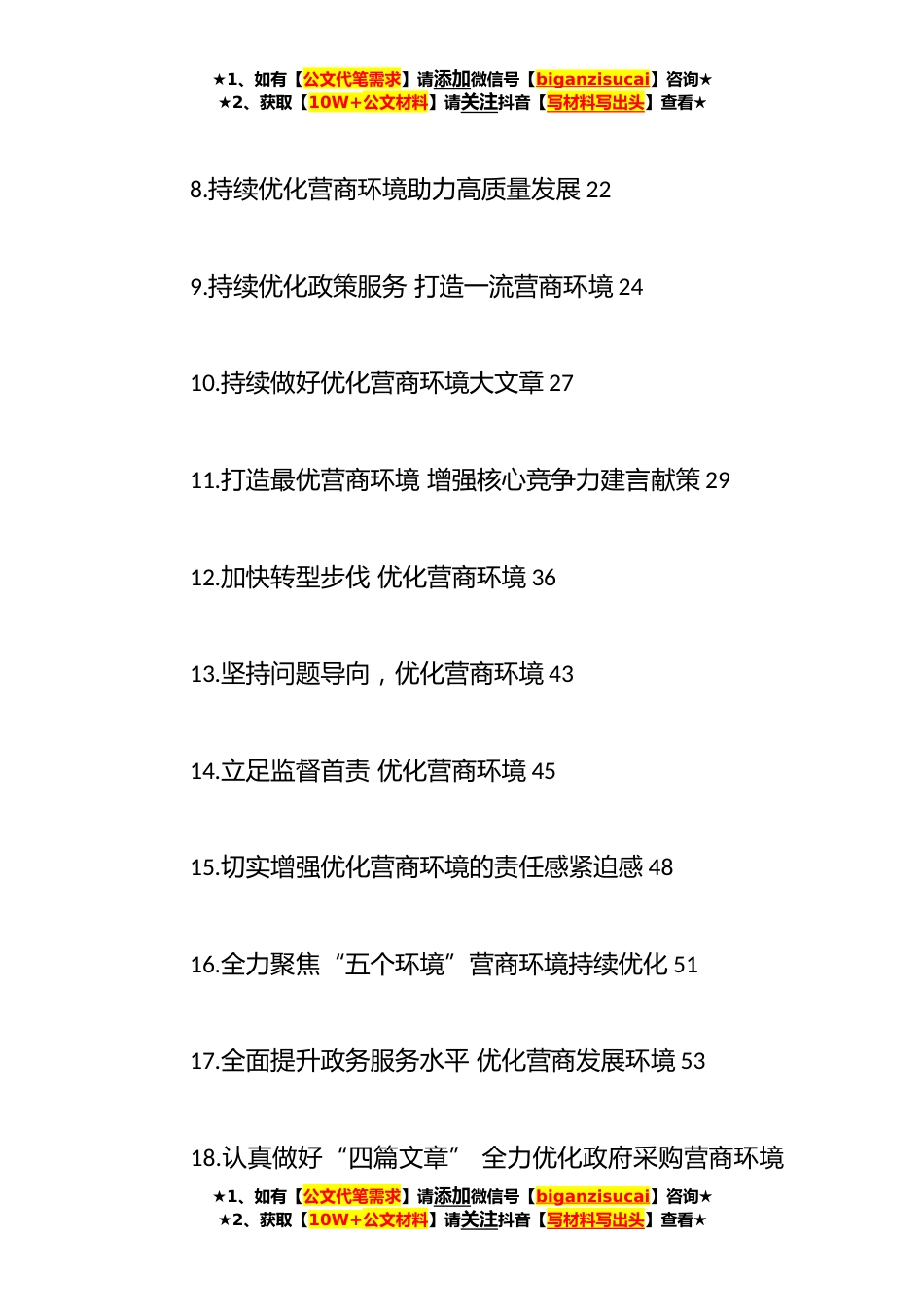 ★1、如有【公文代笔需求】请添加微信号【biganzisucai】咨询★
★2、获取【10W+公文材料】请关注抖音【写材料写出头】查看★

8.持续优化营商环境助力高质量发展 22

9.持续优化政策服务 打造一流营商环境 24

10.持续做好优化营商环境大文章 27

11.打造最优营商环境 增强核心竞争力建言献策 29

12.加快转型步伐 优化营商环境 36

13.坚持问题导向，优化营商环境 43

14.立足监督首责 优化营商环境 45

15.切实增强优化营商环境的责任感紧迫感 48

16.全力聚焦“五个环境”营商环境持续优化 51

17.全面提升政务服务水平 优化营商发展环境 53

18.认真做好“四篇文章” 全力优化政府采购营商环境

★1、如有【公文代笔需求】请添加微信号【biganzisucai】咨询★
★2、获取【10W+公文材料】请关注抖音【写材料写出头】查看★